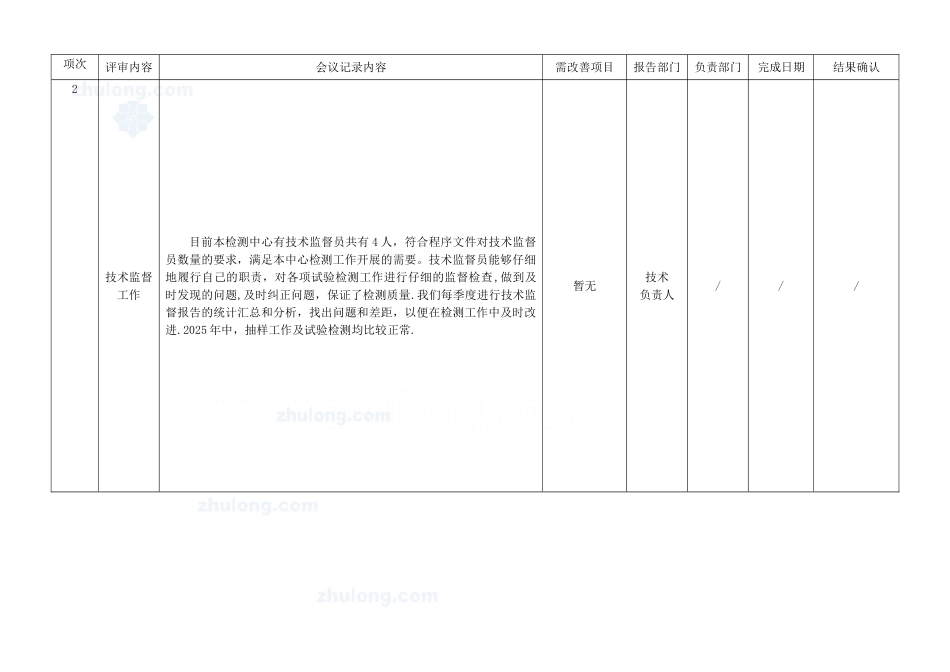 | 项次 | 评审内容 | 会议记录内容 | 需改善项目 | 报告部门 | 负责部门 | 完成日期 | 结果确认 |
|---|---|---|---|---|---|---|---|
| 2 | 技术监督工作 | 目前本检测中心有技术监督员共有4人，符合程序文件对技术监督员数量的要求，满足本中心检测工作开展的需要。技术监督员能够仔细地履行自己的职责，对各项试验检测工作进行仔细的监督检查，做到及时发现的问题，及时纠正问题，保证了检测质量.我们每季度进行技术监督报告的统计汇总和分析，找出问题和差距，以便在检测工作中及时改进.2025年中，抽样工作及试验检测均比较正常. | 暂无 | 技术负责人 | / | / | / |

zhulong.com

zhulong.com

zhulong.com

zhulong.com